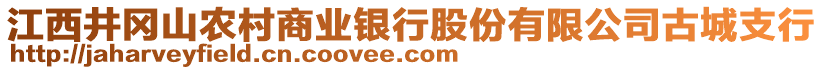 江西井冈山农村商业银行股份有限公司古城支行
http://jaharveyfield.cn.coovee.com